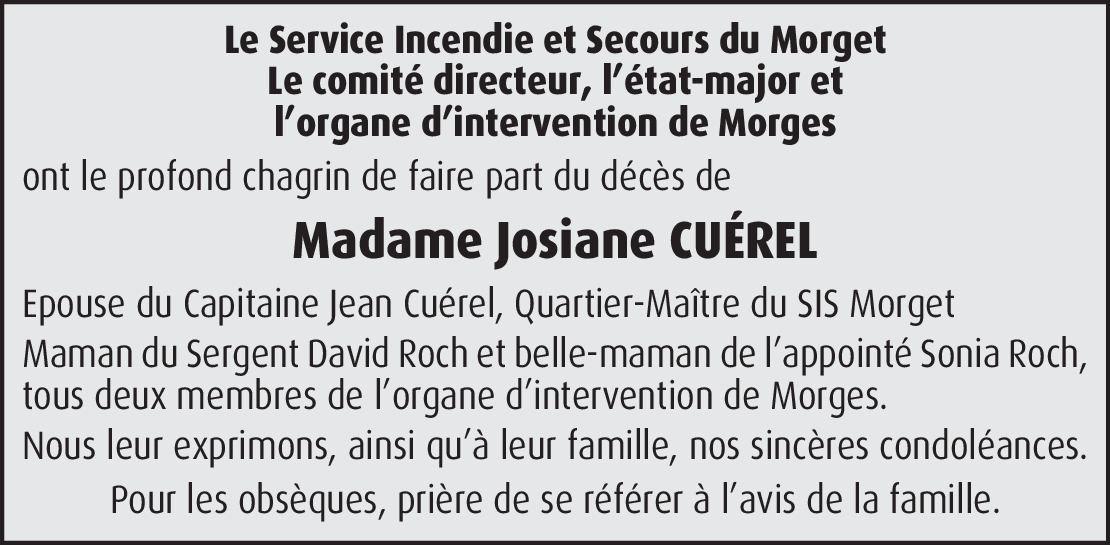 Le Service Incendie et Secours du Morget
Le comité directeur, l'état-major et
l'organe d'intervention de Morges

ont le profond chagrin de faire part du décès de

Madame Josiane CUÉREL

Epouse du Capitaine Jean Cuérel, Quartier-Maître du SIS Morget

Maman du Sergent David Roch et belle-maman de l'appointé Sonia Roch, tous deux membres de l'organe d'intervention de Morges.

Nous leur exprimons, ainsi qu'à leur famille, nos sincères condoléances.

Pour les obsèques, prière de se référer à l'avis de la famille.